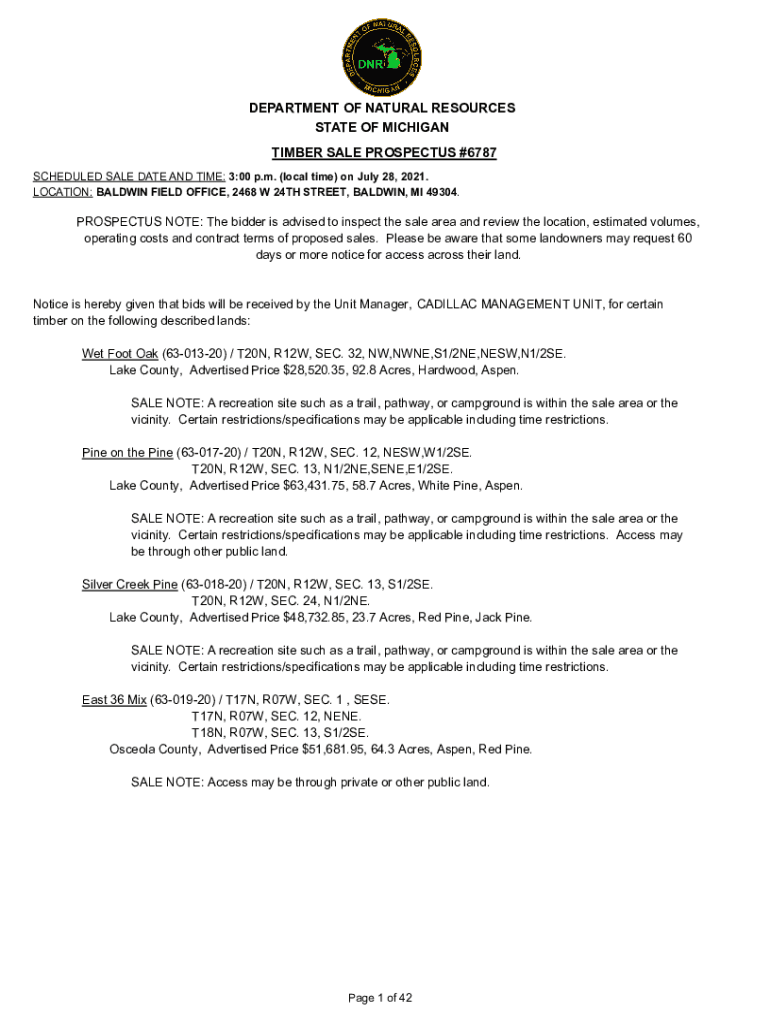 DEPARTMENT OF NATURAL RESOURCES
MICHIGAN
DNR

DEPARTMENT OF NATURAL RESOURCES
STATE OF MICHIGAN

TIMBER SALE PROSPECTUS #6787

SCHEDULED SALE DATE AND TIME: 3:00 p.m. (local time) on July 28, 2021.
LOCATION: BALDWIN FIELD OFFICE, 2468 W 24TH STREET, BALDWIN, MI 49304.

PROSPECTUS NOTE: The bidder is advised to inspect the sale area and review the location, estimated volumes, operating costs and contract terms of proposed sales. Please be aware that some landowners may request 60 days or more notice for access across their land.

Notice is hereby given that bids will be received by the Unit Manager, CADILLAC MANAGEMENT UNIT, for certain timber on the following described lands:

Wet Foot Oak (63-013-20) / T20N, R12W, SEC. 32, NW,NWNE,S1/2NE,NESW,N1/2SE.
Lake County, Advertised Price $28,520.35, 92.8 Acres, Hardwood, Aspen.

SALE NOTE: A recreation site such as a trail, pathway, or campground is within the sale area or the vicinity. Certain restrictions/specifications may be applicable including time restrictions.

Pine on the Pine (63-017-20) / T20N, R12W, SEC. 12, NESW,W1/2SE.
T20N, R12W, SEC. 13, N1/2NE,SENE,E1/2SE.
Lake County, Advertised Price $63,431.75, 58.7 Acres, White Pine, Aspen.

SALE NOTE: A recreation site such as a trail, pathway, or campground is within the sale area or the vicinity. Certain restrictions/specifications may be applicable including time restrictions. Access may be through other public land.

Silver Creek Pine (63-018-20) / T20N, R12W, SEC. 13, S1/2SE.
T20N, R12W, SEC. 24, N1/2NE.
Lake County, Advertised Price $48,732.85, 23.7 Acres, Red Pine, Jack Pine.

SALE NOTE: A recreation site such as a trail, pathway, or campground is within the sale area or the vicinity. Certain restrictions/specifications may be applicable including time restrictions.

East 36 Mix (63-019-20) / T17N, R07W, SEC. 1 , SESE.
T17N, R07W, SEC. 12, NENE.
T18N, R07W, SEC. 13, S1/2SE.
Osceola County, Advertised Price $51,681.95, 64.3 Acres, Aspen, Red Pine.

SALE NOTE: Access may be through private or other public land.

Page 1 of 42